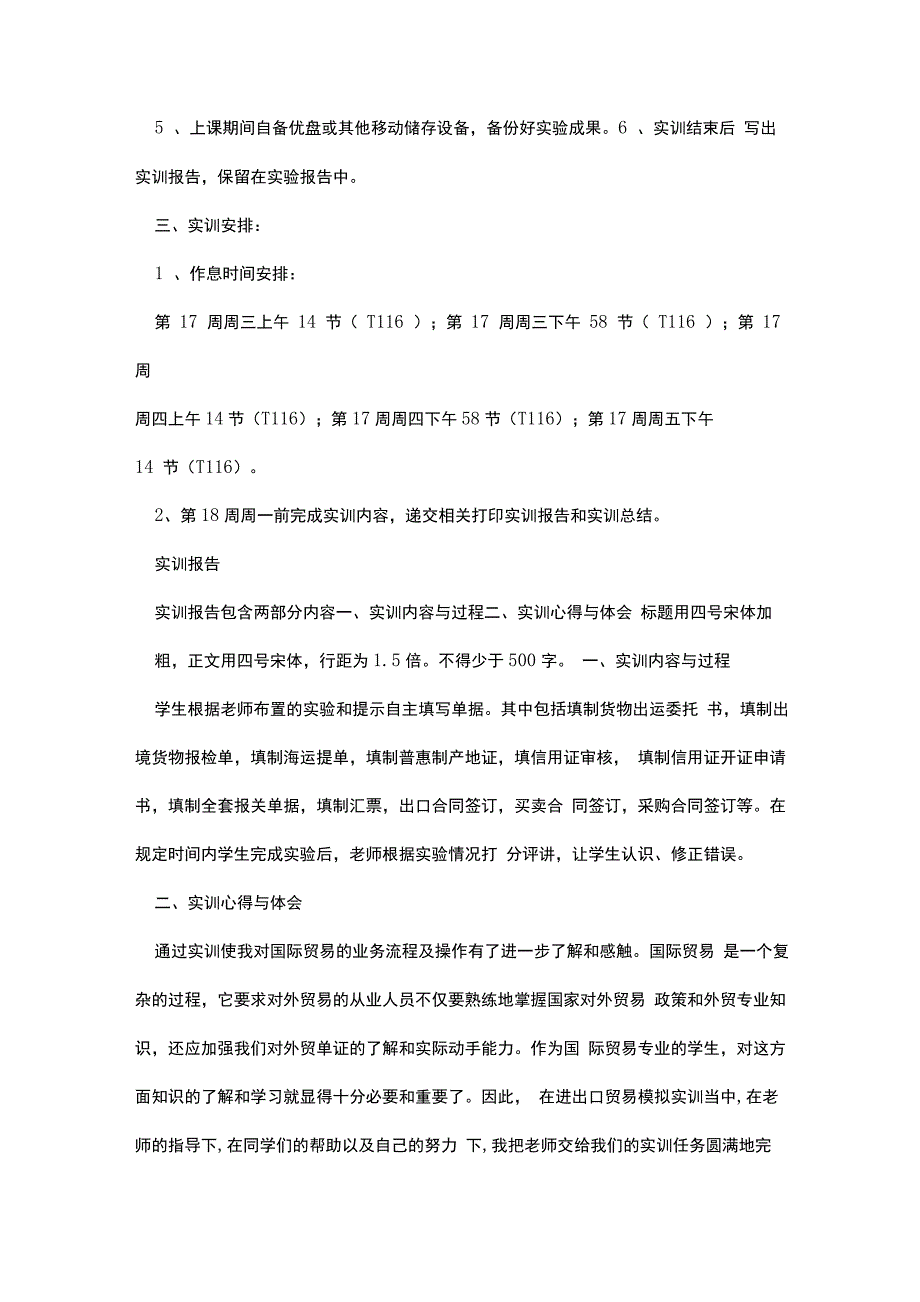 5 、上课期间自备优盘或其他移动储存设备，备份好实验成果。6 、实训结束后 写出实训报告，保留在实验报告中。

三、实训安排：

1 、作息时间安排：

第 17 周周三上午 14 节（ T116 ）；第 17 周周三下午 58 节（ T116 ）；第 17 周

周四上午 14 节（T116）；第 17 周周四下午 58 节（T116）；第 17 周周五下午 14 节（T116）。

2、第 18 周周一前完成实训内容，递交相关打印实训报告和实训总结。

实训报告

实训报告包含两部分内容一、实训内容与过程二、实训心得与体会 标题用四号宋体加粗，正文用四号宋体，行距为 1.5 倍。不得少于 500 字。 一、实训内容与过程

学生根据老师布置的实验和提示自主填写单据。其中包括填制货物出运委托 书，填制出境货物报检单，填制海运提单，填制普惠制产地证，填信用证审核， 填制信用证开证申请书，填制全套报关单据，填制汇票，出口合同签订，买卖合 同签订，采购合同签订等。在规定时间内学生完成实验后，老师根据实验情况打 分评讲，让学生认识、修正错误。

二、实训心得与体会

通过实训使我对国际贸易的业务流程及操作有了进一步了解和感触。国际贸易 是一个复杂的过程，它要求对外贸易的从业人员不仅要熟练地掌握国家对外贸易 政策和外贸专业知识，还应加强我们对外贸单证的了解和实际动手能力。作为国 际贸易专业的学生，对这方面知识的了解和学习就显得十分必要和重要了。因此， 在进出口贸易模拟实训当中，在老师的指导下，在同学们的帮助以及自己的努力 下，我把老师交给我们的实训任务圆满地完